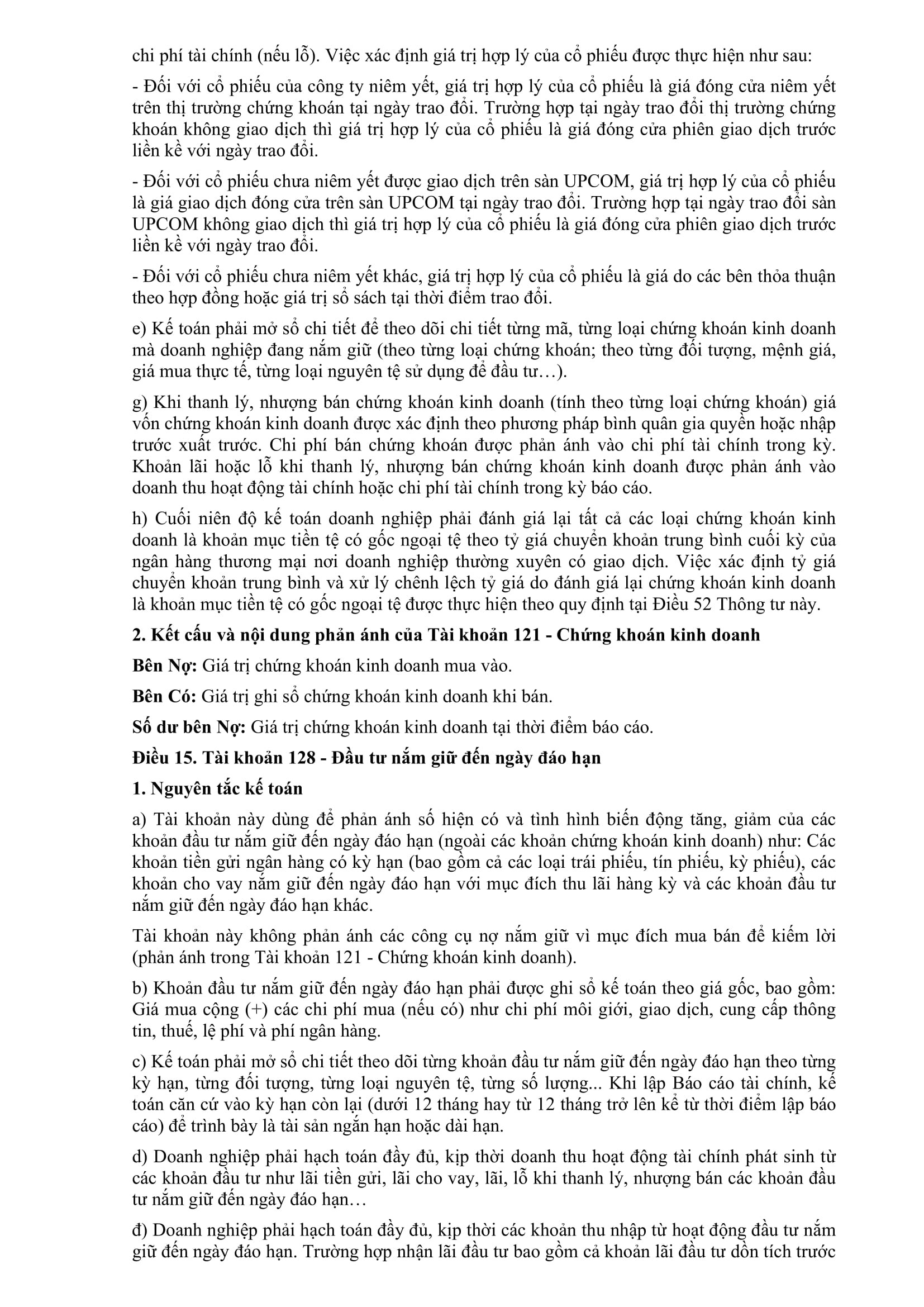 chi phí tài chính (nếu lỗ). Việc xác định giá trị hợp lý của cổ phiếu được thực hiện như sau:

- Đối với cổ phiếu của công ty niêm yết, giá trị hợp lý của cổ phiếu là giá đóng cửa niêm yết trên thị trường chứng khoán tại ngày trao đổi. Trường hợp tại ngày trao đổi thị trường chứng khoán không giao dịch thì giá trị hợp lý của cổ phiếu là giá đóng cửa phiên giao dịch trước liền kề với ngày trao đổi.

- Đối với cổ phiếu chưa niêm yết được giao dịch trên sàn UPCOM, giá trị hợp lý của cổ phiếu là giá giao dịch đóng cửa trên sàn UPCOM tại ngày trao đổi. Trường hợp tại ngày trao đổi sàn UPCOM không giao dịch thì giá trị hợp lý của cổ phiếu là giá đóng cửa phiên giao dịch trước liền kề với ngày trao đổi.

- Đối với cổ phiếu chưa niêm yết khác, giá trị hợp lý của cổ phiếu là giá do các bên thỏa thuận theo hợp đồng hoặc giá trị sổ sách tại thời điểm trao đổi.

e) Kế toán phải mở sổ chi tiết để theo dõi chi tiết từng mã, từng loại chứng khoán kinh doanh mà doanh nghiệp đang nắm giữ (theo từng loại chứng khoán; theo từng đối tượng, mệnh giá, giá mua thực tế, từng loại nguyên tệ sử dụng để đầu tư…).

g) Khi thanh lý, nhượng bán chứng khoán kinh doanh (tính theo từng loại chứng khoán) giá vốn chứng khoán kinh doanh được xác định theo phương pháp bình quân gia quyền hoặc nhập trước xuất trước. Chi phí bán chứng khoán được phản ánh vào chi phí tài chính trong kỳ. Khoản lãi hoặc lỗ khi thanh lý, nhượng bán chứng khoán kinh doanh được phản ánh vào doanh thu hoạt động tài chính hoặc chi phí tài chính trong kỳ báo cáo.

h) Cuối niên độ kế toán doanh nghiệp phải đánh giá lại tất cả các loại chứng khoán kinh doanh là khoản mục tiền tệ có gốc ngoại tệ theo tỷ giá chuyển khoản trung bình cuối kỳ của ngân hàng thương mại nơi doanh nghiệp thường xuyên có giao dịch. Việc xác định tỷ giá chuyển khoản trung bình và xử lý chênh lệch tỷ giá do đánh giá lại chứng khoán kinh doanh là khoản mục tiền tệ có gốc ngoại tệ được thực hiện theo quy định tại Điều 52 Thông tư này.

2. Kết cấu và nội dung phản ánh của Tài khoản 121 - Chứng khoán kinh doanh

Bên Nợ: Giá trị chứng khoán kinh doanh mua vào.

Bên Có: Giá trị ghi sổ chứng khoán kinh doanh khi bán.

Số dư bên Nợ: Giá trị chứng khoán kinh doanh tại thời điểm báo cáo.

Điều 15. Tài khoản 128 - Đầu tư nắm giữ đến ngày đáo hạn

1. Nguyên tắc kế toán

a) Tài khoản này dùng để phản ánh số hiện có và tình hình biến động tăng, giảm của các khoản đầu tư nắm giữ đến ngày đáo hạn (ngoài các khoản chứng khoán kinh doanh) như: Các khoản tiền gửi ngân hàng có kỳ hạn (bao gồm cả các loại trái phiếu, tín phiếu, kỳ phiếu), các khoản cho vay nắm giữ đến ngày đáo hạn với mục đích thu lãi hàng kỳ và các khoản đầu tư nắm giữ đến ngày đáo hạn khác.

Tài khoản này không phản ánh các công cụ nợ nắm giữ vì mục đích mua bán để kiếm lời (phản ánh trong Tài khoản 121 - Chứng khoán kinh doanh).

b) Khoản đầu tư nắm giữ đến ngày đáo hạn phải được ghi sổ kế toán theo giá gốc, bao gồm: Giá mua cộng (+) các chi phí mua (nếu có) như chi phí môi giới, giao dịch, cung cấp thông tin, thuế, lệ phí và phí ngân hàng.

c) Kế toán phải mở sổ chi tiết theo dõi từng khoản đầu tư nắm giữ đến ngày đáo hạn theo từng kỳ hạn, từng đối tượng, từng loại nguyên tệ, từng số lượng... Khi lập Báo cáo tài chính, kế toán căn cứ vào kỳ hạn còn lại (dưới 12 tháng hay từ 12 tháng trở lên kể từ thời điểm lập báo cáo) để trình bày là tài sản ngắn hạn hoặc dài hạn.

d) Doanh nghiệp phải hạch toán đầy đủ, kịp thời doanh thu hoạt động tài chính phát sinh từ các khoản đầu tư như lãi tiền gửi, lãi cho vay, lãi, lỗ khi thanh lý, nhượng bán các khoản đầu tư nắm giữ đến ngày đáo hạn…

đ) Doanh nghiệp phải hạch toán đầy đủ, kịp thời các khoản thu nhập từ hoạt động đầu tư nắm giữ đến ngày đáo hạn. Trường hợp nhận lãi đầu tư bao gồm cả khoản lãi đầu tư dồn tích trước